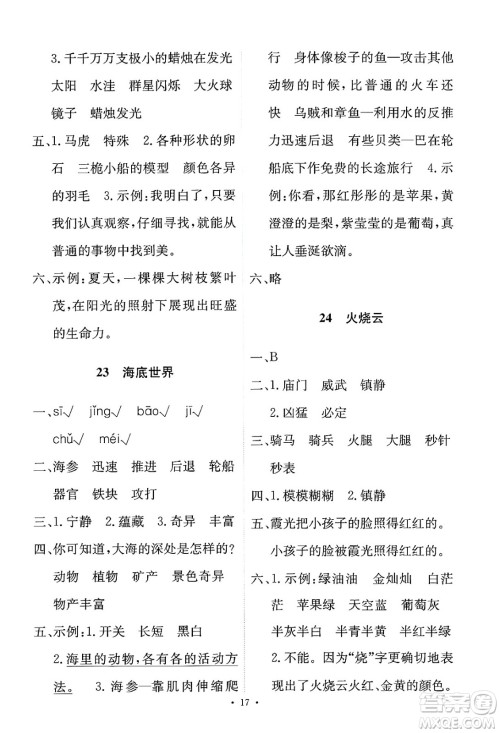 3. 千千万万支极小的蜡烛在发光　太阳　水洼　群星闪烁　大火球　镜子　蜡烛发光

五、1. 马虎　特殊　2. 各种形状的卵石　三桅小船的模型　颜色各异的羽毛　3. 示例：我明白了，只要我们认真观察，仔细寻找，就能从普通的事物中找到美。

六、示例：夏天，一棵棵大树枝繁叶茂，在阳光的照射下展现出旺盛的生命力。

23　海底世界

一、sī√　jǐng√　bāo√　jī√　chǔ√　méi√

二、海参　迅速　推进　后退　轮船　器官　铁块　攻打

三、1. 宁静　2. 蕴藏　3. 奇异　丰富

四、你可知道，大海的深处是怎样的？　动物　植物　矿产　景色奇异　物产丰富

五、示例：1. 开关　长短　黑白　2. 海里的动物，各有各的活动方法。　3. 海参—靠肌肉伸缩爬行　身体像梭子的鱼—攻击其他动物的时候，比普通的火车还快　乌贼和章鱼—利用水的反推力迅速后退　有些贝类—巴在轮船底下作免费的长途旅行　4. 示例：你看，那红彤彤的是苹果，黄澄澄的是梨，紫莹莹的是葡萄，真让人垂涎欲滴。

六、略

24　火烧云

一、B

二、1. 庙门　威武　镇静　2. 凶猛　必定

三、骑马　骑兵　火腿　大腿　秒针　秒表

四、1. 模模糊糊　2. 镇静

五、霞光把小孩子的脸照得红红的。　小孩子的脸被霞光照得红红的。

六、1. 示例：绿油油　金灿灿　白茫茫　苹果绿　天空蓝　葡萄灰　半灰半白　半青半黄　半红半绿　2. 不能。因为“烧”字更确切地表现出了火烧云火红、金黄的颜色。

· 17 ·

答案圈 MXQE.COM